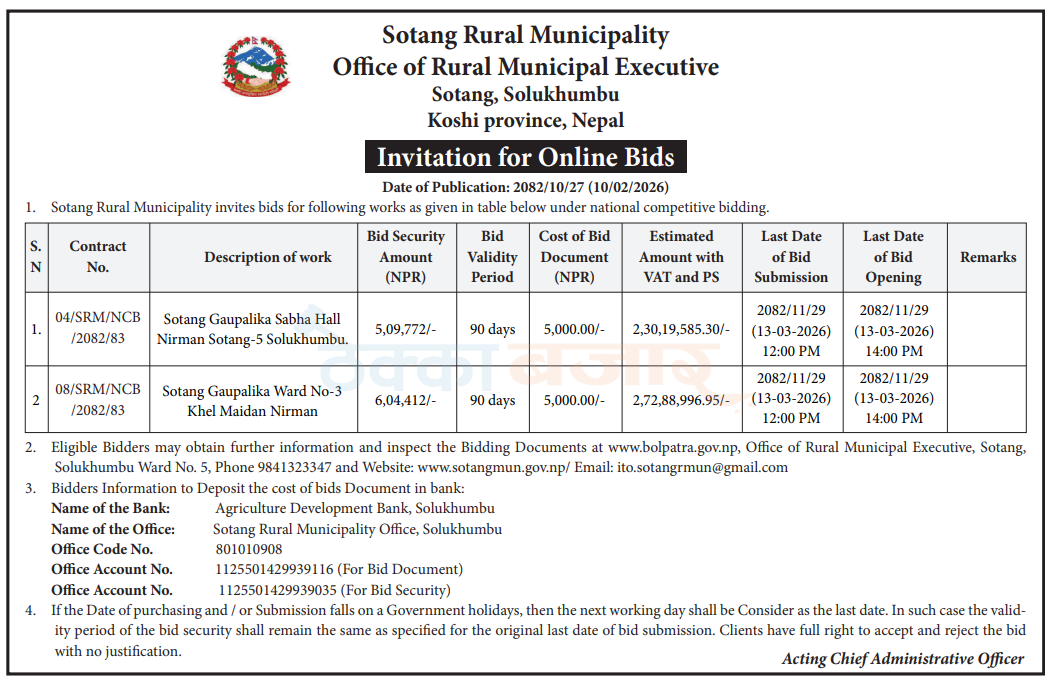 Sotang Rural Municipality
Office of Rural Municipal Executive
Sotang, Solukhumbu
Koshi province, Nepal

Invitation for Online Bids

Date of Publication: 2082/10/27 (10/02/2026)

1. Sotang Rural Municipality invites bids for following works as given in table below under national competitive bidding.

| S. N | Contract No. | Description of work | Bid Security Amount (NPR) | Bid Validity Period | Cost of Bid Document (NPR) | Estimated Amount with VAT and PS | Last Date of Bid Submission | Last Date of Bid Opening | Remarks |
|---|---|---|---|---|---|---|---|---|---|
| 1. | 04/SRM/NCB /2082/83 | Sotang Gaupalika Sabha Hall Nirman Sotang-5 Solukhumbu. | 5,09,772/- | 90 days | 5,000.00/- | 2,30,19,585.30/- | 2082/11/29 (13-03-2026) 12:00 PM | 2082/11/29 (13-03-2026) 14:00 PM | |
| 2 | 08/SRM/NCB /2082/83 | Sotang Gaupalika Ward No-3 Khel Maidan Nirman | 6,04,412/- | 90 days | 5,000.00/- | 2,72,88,996.95/- | 2082/11/29 (13-03-2026) 12:00 PM | 2082/11/29 (13-03-2026) 14:00 PM | |

2. Eligible Bidders may obtain further information and inspect the Bidding Documents at www.bolpatra.gov.np, Office of Rural Municipal Executive, Sotang, Solukhumbu Ward No. 5, Phone 9841323347 and Website: www.sotangmun.gov.np/ Email: ito.sotangrmun@gmail.com

3. Bidders Information to Deposit the cost of bids Document in bank:
Name of the Bank: Agriculture Development Bank, Solukhumbu
Name of the Office: Sotang Rural Municipality Office, Solukhumbu
Office Code No. 801010908
Office Account No. 1125501429939116 (For Bid Document)
Office Account No. 1125501429939035 (For Bid Security)

4. If the Date of purchasing and / or Submission falls on a Government holidays, then the next working day shall be Consider as the last date. In such case the validity period of the bid security shall remain the same as specified for the original last date of bid submission. Clients have full right to accept and reject the bid with no justification.

Acting Chief Administrative Officer

ठेक्का बजार